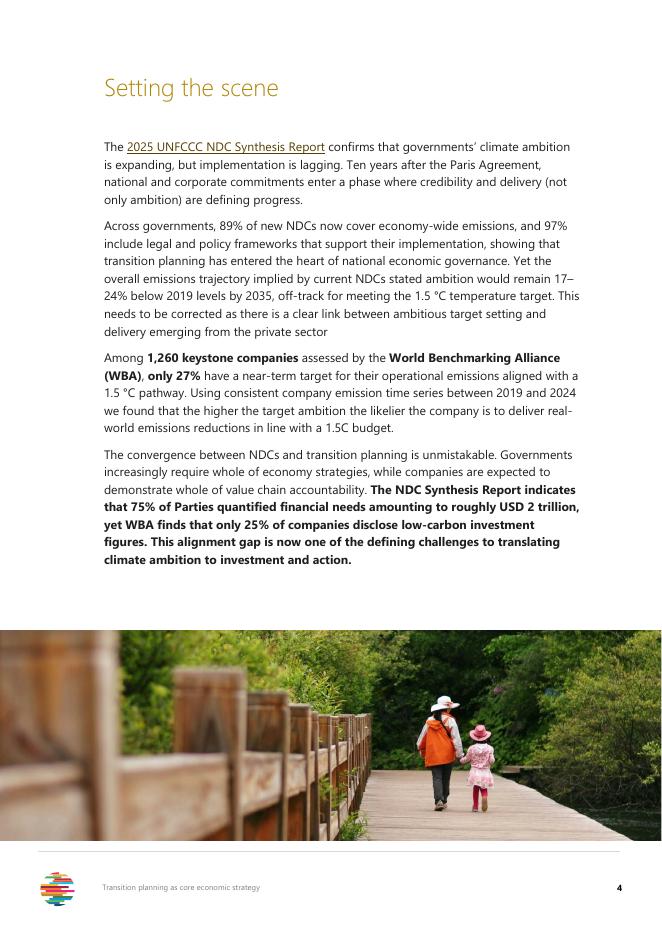 Setting the scene

The 2025 UNFCCC NDC Synthesis Report confirms that governments' climate ambition is expanding, but implementation is lagging. Ten years after the Paris Agreement, national and corporate commitments enter a phase where credibility and delivery (not only ambition) are defining progress.

Across governments, 89% of new NDCs now cover economy-wide emissions, and 97% include legal and policy frameworks that support their implementation, showing that transition planning has entered the heart of national economic governance. Yet the overall emissions trajectory implied by current NDCs stated ambition would remain 17–24% below 2019 levels by 2035, off-track for meeting the 1.5 °C temperature target. This needs to be corrected as there is a clear link between ambitious target setting and delivery emerging from the private sector

Among **1,260 keystone companies** assessed by the **World Benchmarking Alliance (WBA)**, **only 27%** have a near-term target for their operational emissions aligned with a 1.5 °C pathway. Using consistent company emission time series between 2019 and 2024 we found that the higher the target ambition the likelier the company is to deliver real-world emissions reductions in line with a 1.5C budget.

The convergence between NDCs and transition planning is unmistakable. Governments increasingly require whole of economy strategies, while companies are expected to demonstrate whole of value chain accountability. **The NDC Synthesis Report indicates that 75% of Parties quantified financial needs amounting to roughly USD 2 trillion, yet WBA finds that only 25% of companies disclose low-carbon investment figures. This alignment gap is now one of the defining challenges to translating climate ambition to investment and action.**

Transition planning as core economic strategy 4